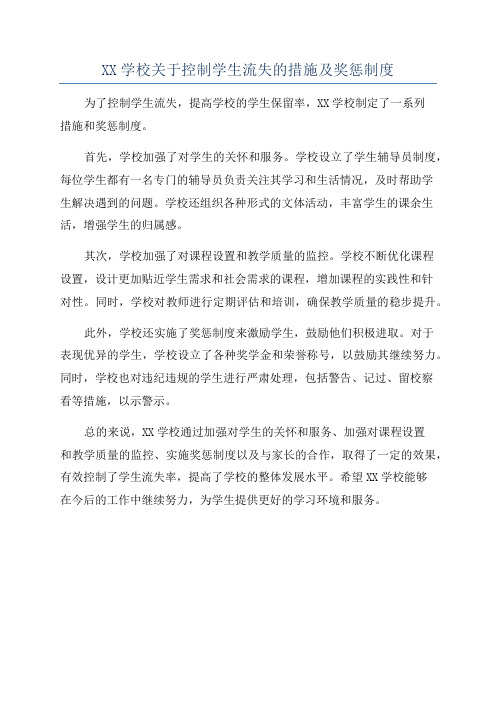 XX 学校关于控制学生流失的措施及奖惩制度

为了控制学生流失，提高学校的学生保留率，XX 学校制定了一系列措施和奖惩制度。

首先，学校加强了对学生的关怀和服务。学校设立了学生辅导员制度，每位学生都有一名专门的辅导员负责关注其学习和生活情况，及时帮助学生解决遇到的问题。学校还组织各种形式的文体活动，丰富学生的课余生活，增强学生的归属感。

其次，学校加强了对课程设置和教学质量的监控。学校不断优化课程设置，设计更加贴近学生需求和社会需求的课程，增加课程的实践性和针对性。同时，学校对教师进行定期评估和培训，确保教学质量的稳步提升。

此外，学校还实施了奖惩制度来激励学生，鼓励他们积极进取。对于表现优异的学生，学校设立了各种奖学金和荣誉称号，以鼓励其继续努力。同时，学校也对违纪违规的学生进行严肃处理，包括警告、记过、留校察看等措施，以示警示。

总的来说，XX 学校通过加强对学生的关怀和服务、加强对课程设置和教学质量的监控、实施奖惩制度以及与家长的合作，取得了一定的效果，有效控制了学生流失率，提高了学校的整体发展水平。希望 XX 学校能够在今后的工作中继续努力，为学生提供更好的学习环境和服务。